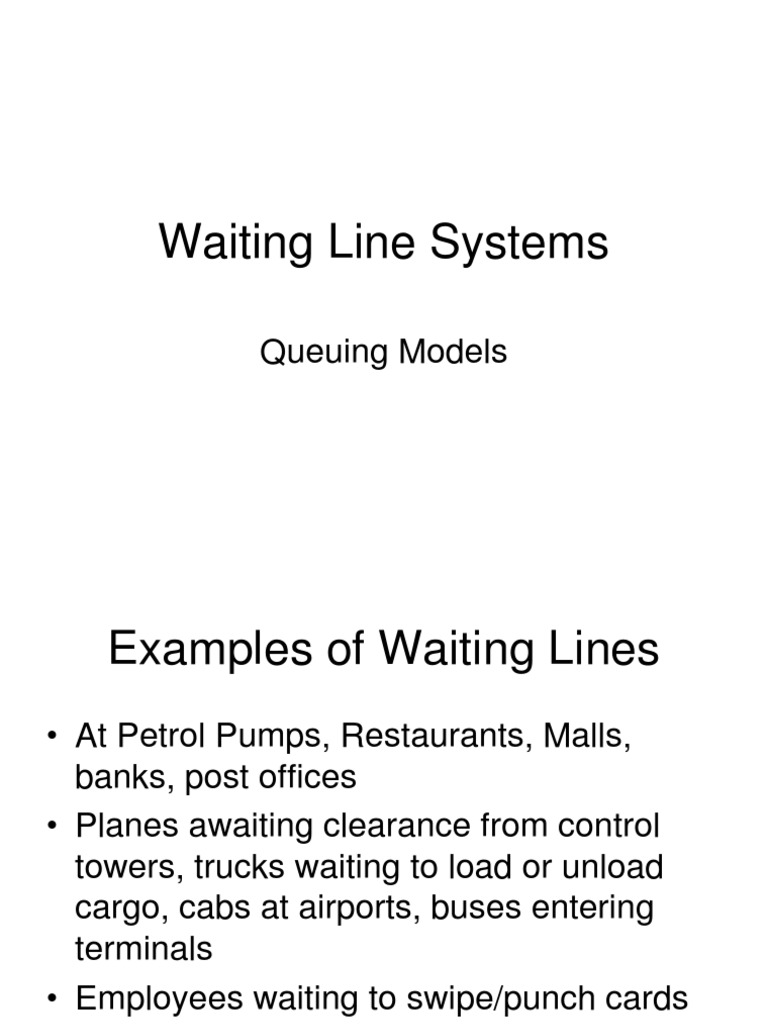 Waiting Line Systems

Queuing Models

Examples of Waiting Lines

• At Petrol Pumps, Restaurants, Malls, banks, post offices
• Planes awaiting clearance from control towers, trucks waiting to load or unload cargo, cabs at airports, buses entering terminals
• Employees waiting to swipe/punch cards